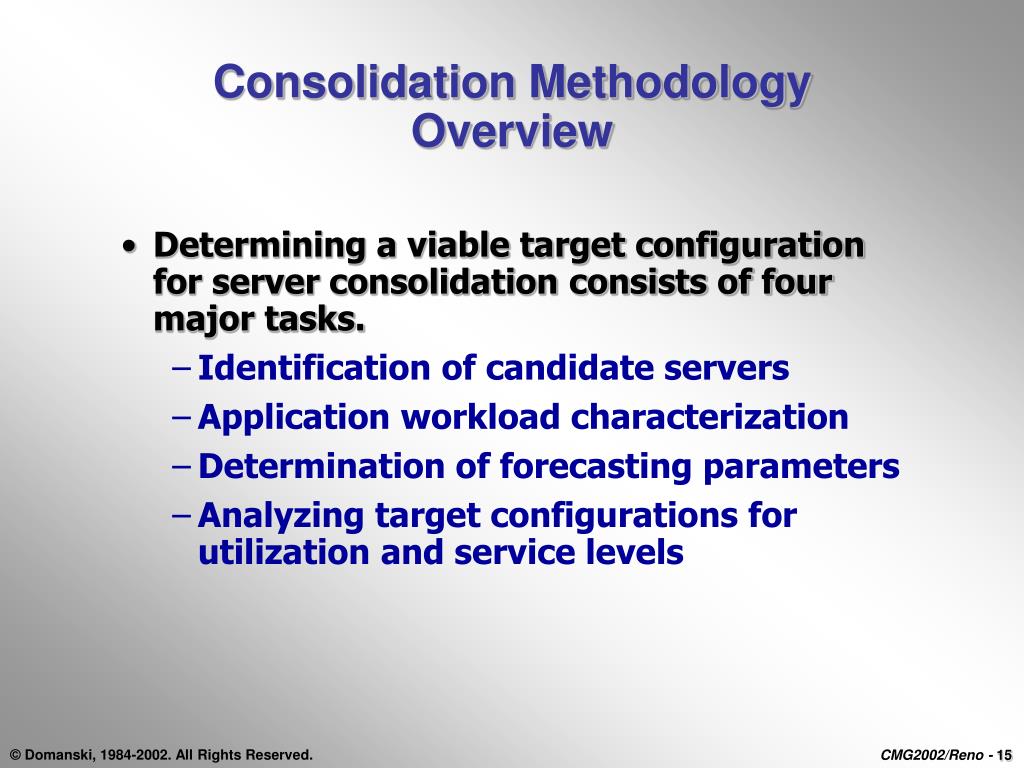 Consolidation Methodology Overview

• Determining a viable target configuration for server consolidation consists of four major tasks.

– Identification of candidate servers

– Application workload characterization

– Determination of forecasting parameters

– Analyzing target configurations for utilization and service levels

© Domanski, 1984-2002. All Rights Reserved.

CMG2002/Reno - 15